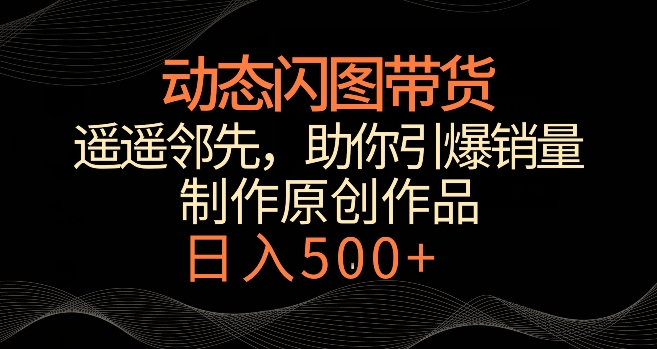 动态闪图带货

遥遥邻先，助你引爆销量

制作原创作品

日入500+